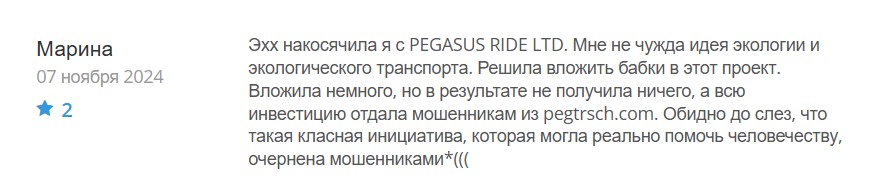 Марина
07 ноября 2024
2

Эхх накосячила я с PEGASUS RIDE LTD. Мне не чужда идея экологии и экологического транспорта. Решила вложить бабки в этот проект. Вложила немного, но в результате не получила ничего, а всю инвестицию отдала мошенникам из pegtrsch.com. Обидно до слез, что такая класная инициатива, которая могла реально помочь человечеству, очернена мошенниками*(((